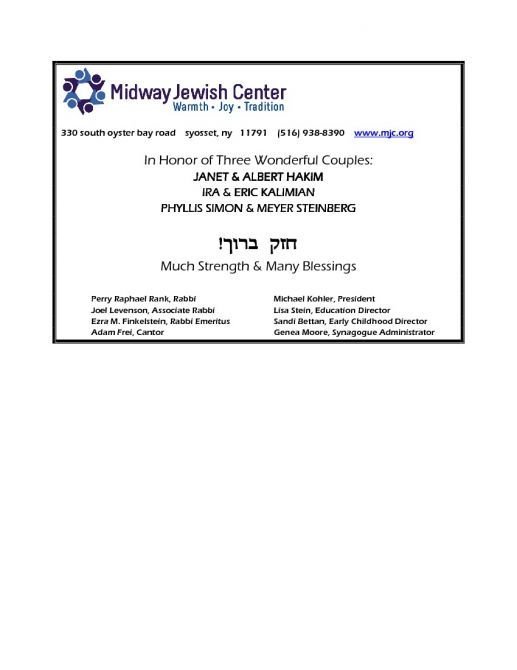 Midway Jewish Center
Warmth • Joy • Tradition

330 south oyster bay road syosset, ny 11791 (516) 938-8390 www.mjc.org

In Honor of Three Wonderful Couples:
JANET & ALBERT HAKIM
IRA & ERIC KALIMIAN
PHYLLIS SIMON & MEYER STEINBERG

חזק ברוך!
Much Strength & Many Blessings

Perry Raphael Rank, Rabbi
Joel Levenson, Associate Rabbi
Ezra M. Finkelstein, Rabbi Emeritus
Adam Frei, Cantor

Michael Kohler, President
Lisa Stein, Education Director
Sandi Bettan, Early Childhood Director
Genea Moore, Synagogue Administrator